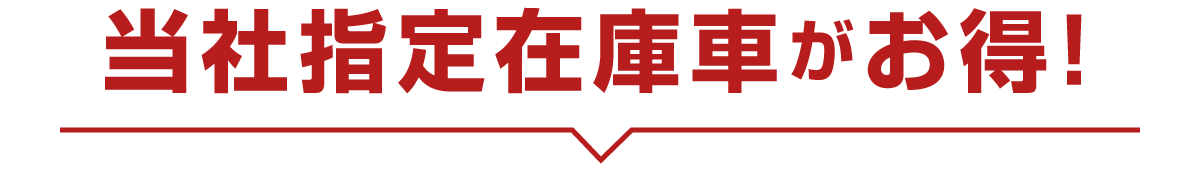 当社指定在庫車がお得！